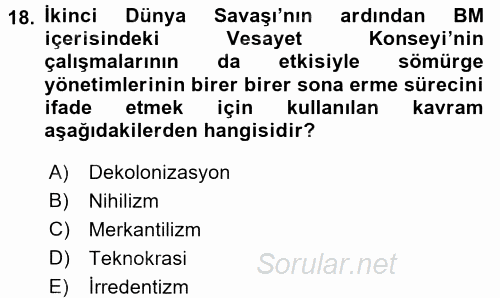 18. İkinci Dünya Savaşı'nın ardından BM içerisindeki Vesayet Konseyi'nin çalışmalarının da etkisiyle sömürge yönetimlerinin birer birer sona erme sürecini ifade etmek için kullanılan kavram aşağıdakilerden hangisidir?

A) Dekolonizasyon
B) Nihilizm
C) Merkantilizm
D) Teknokrasi
E) İrredentizm

Sorular.net